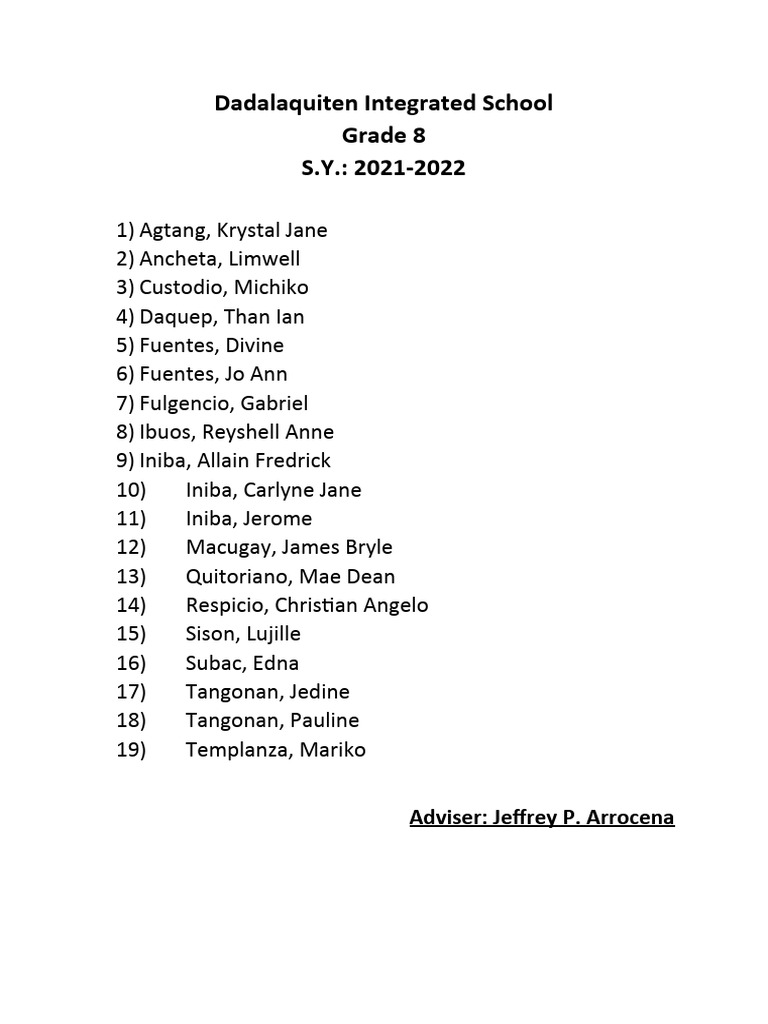 Dadalaquiten Integrated School
Grade 8
S.Y.: 2021-2022

1) Agtang, Krystal Jane
2) Ancheta, Limwell
3) Custodio, Michiko
4) Daquep, Than Ian
5) Fuentes, Divine
6) Fuentes, Jo Ann
7) Fulgencio, Gabriel
8) Ibuos, Reyshell Anne
9) Iniba, Allain Fredrick
10) Iniba, Carlyne Jane
11) Iniba, Jerome
12) Macugay, James Bryle
13) Quitoriano, Mae Dean
14) Respicio, Christian Angelo
15) Sison, Lujille
16) Subac, Edna
17) Tangonan, Jedine
18) Tangonan, Pauline
19) Templanza, Mariko

Adviser: Jeffrey P. Arrocena